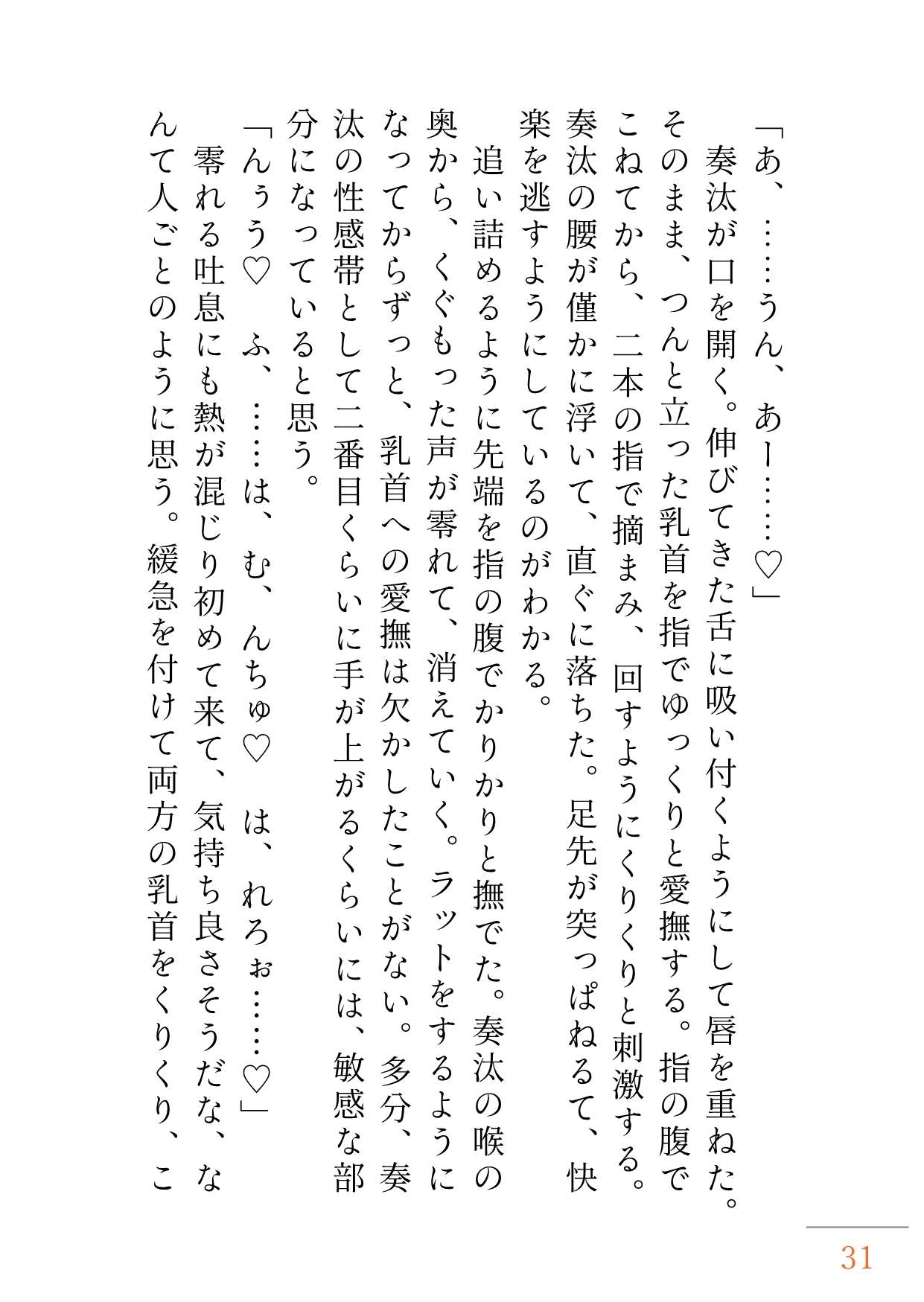 「あ、……うん、あー……♡」

奏汰が口を開く。伸びてきた舌に吸い付くようにして唇を重ねた。そのまま、つんと立った乳首を指でゆっくりと愛撫する。指の腹でこねてから、二本の指で摘まみ、回すようにくりくりと刺激する。奏汰の腰が僅かに浮いて、直ぐに落ちた。足先が突っぱねるて、快楽を逃すようにしているのがわかる。

追い詰めるように先端を指の腹でかりかりと撫でた。奏汰の喉の奥から、くぐもった声が零れて、消えていく。ラットをするようになってからずっと、乳首への愛撫は欠かしたことがない。多分、奏汰の性感帯として二番目くらいに手が上がるくらいには、敏感な部分になっていると思う。

「んぅう♡ ふ、……は、む、んちゅ♡ は、れろぉ……♡」

零れる吐息にも熱が混じり初めて来て、気持ち良さそうだな、なんて人ごとのように思う。緩急を付けて両方の乳首をくりくり、こ

31